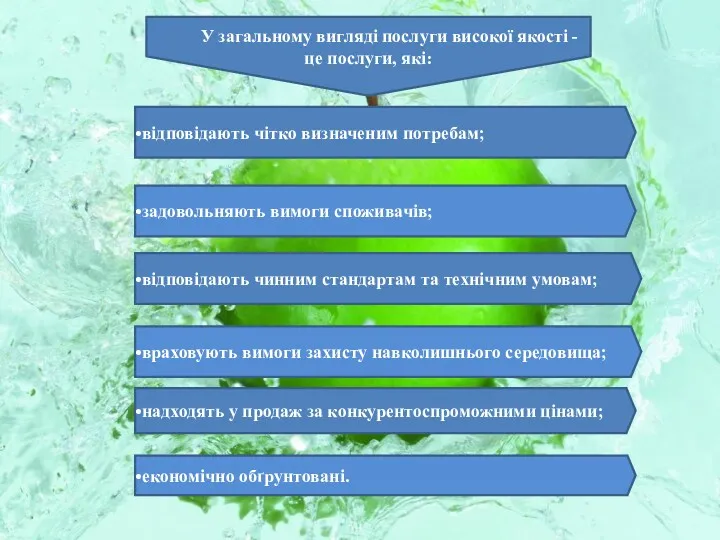 У загальному вигляді послуги високої якості - це послуги, які:

•відповідають чітко визначеним потребам;

•задовольняють вимоги споживачів;

•відповідають чинним стандартам та технічним умовам;

•враховують вимоги захисту навколишнього середовища;

•надходять у продаж за конкурентоспроможними цінами;

•економічно обґрунтовані.